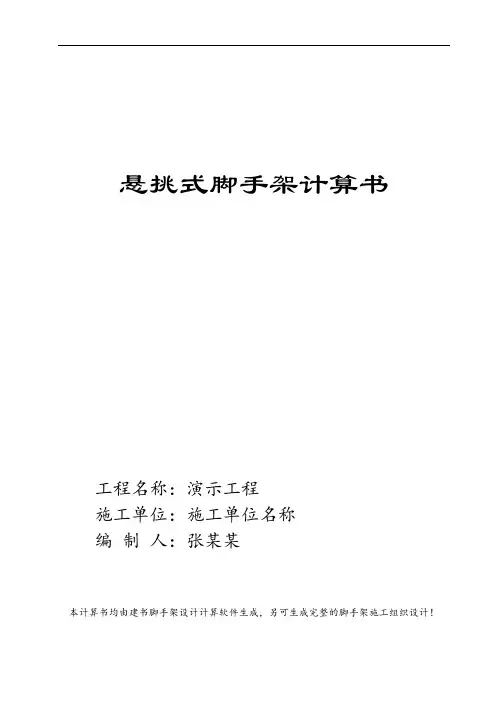 悬挑式脚手架计算书

工程名称：演示工程
施工单位：施工单位名称
编 制 人：张某某

本计算书均由建书脚手架设计计算软件生成，另可生成完整的脚手架施工组织设计！